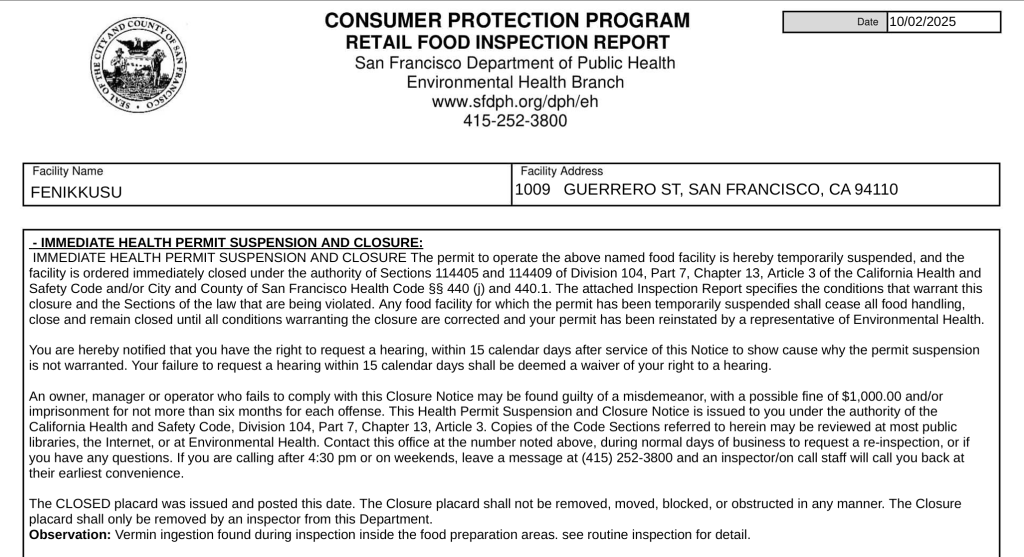 SEAL OF THE CITY AND COUNTY OF SAN FRANCISCO

CONSUMER PROTECTION PROGRAM
RETAIL FOOD INSPECTION REPORT
San Francisco Department of Public Health
Environmental Health Branch
www.sfdph.org/dph/eh
415-252-3800

Date 10/02/2025

Facility Name
FENIKKUSU

Facility Address
1009 GUERRERO ST, SAN FRANCISCO, CA 94110

- IMMEDIATE HEALTH PERMIT SUSPENSION AND CLOSURE:
IMMEDIATE HEALTH PERMIT SUSPENSION AND CLOSURE The permit to operate the above named food facility is hereby temporarily suspended, and the facility is ordered immediately closed under the authority of Sections 114405 and 114409 of Division 104, Part 7, Chapter 13, Article 3 of the California Health and Safety Code and/or City and County of San Francisco Health Code §§ 440 (j) and 440.1. The attached Inspection Report specifies the conditions that warrant this closure and the Sections of the law that are being violated. Any food facility for which the permit has been temporarily suspended shall cease all food handling, close and remain closed until all conditions warranting the closure are corrected and your permit has been reinstated by a representative of Environmental Health.

You are hereby notified that you have the right to request a hearing, within 15 calendar days after service of this Notice to show cause why the permit suspension is not warranted. Your failure to request a hearing within 15 calendar days shall be deemed a waiver of your right to a hearing.

An owner, manager or operator who fails to comply with this Closure Notice may be found guilty of a misdemeanor, with a possible fine of $1,000.00 and/or imprisonment for not more than six months for each offense. This Health Permit Suspension and Closure Notice is issued to you under the authority of the California Health and Safety Code, Division 104, Part 7, Chapter 13, Article 3. Copies of the Code Sections referred to herein may be reviewed at most public libraries, the Internet, or at Environmental Health. Contact this office at the number noted above, during normal days of business to request a re-inspection, or if you have any questions. If you are calling after 4:30 pm or on weekends, leave a message at (415) 252-3800 and an inspector/on call staff will call you back at their earliest convenience.

The CLOSED placard was issued and posted this date. The Closure placard shall not be removed, moved, blocked, or obstructed in any manner. The Closure placard shall only be removed by an inspector from this Department.
Observation: Vermin ingestion found during inspection inside the food preparation areas. see routine inspection for detail.